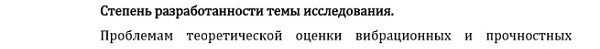 Степень разработанности темы исследования.

Проблемам теоретической оценки вибрационных и прочностных